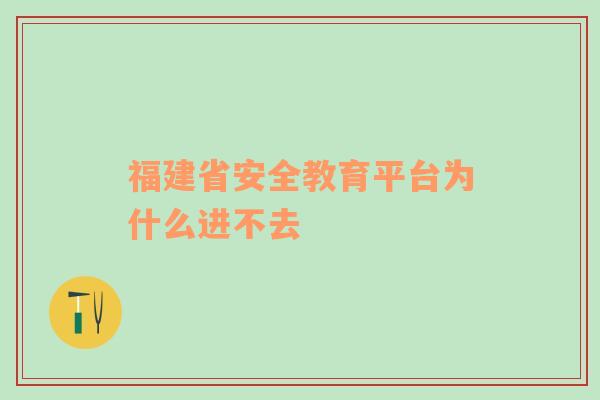 福建省安全教育平台为什么进不去